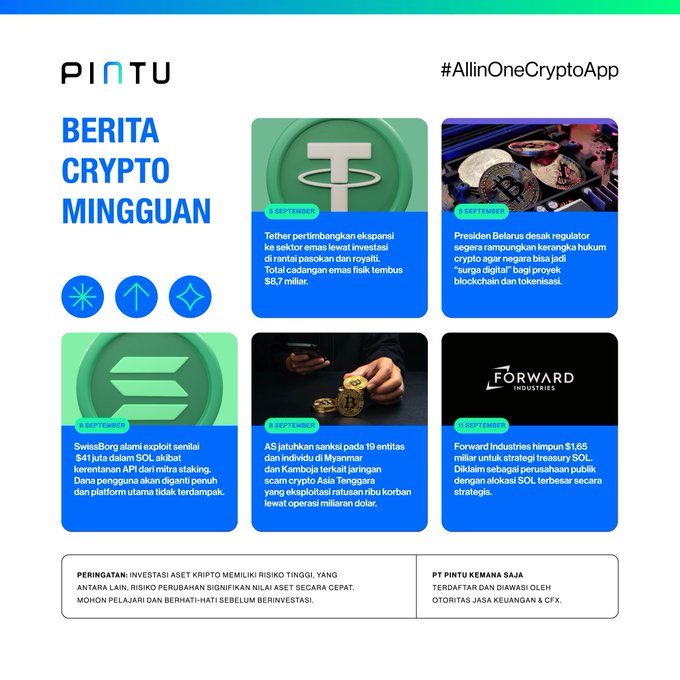 PINTU

#AllinOneCryptoApp

BERITA CRYPTO MINGGUAN

5 SEPTEMBER

Tether pertimbangkan ekspansi ke sektor emas lewat investasi di rantai pasokan dan royalti. Total cadangan emas fisik tembus $8,7 miliar.

5 SEPTEMBER

Presiden Belarus desak regulator segera rampungkan kerangka hukum crypto agar negara bisa jadi "surga digital" bagi proyek blockchain dan tokenisasi.

8 SEPTEMBER

SwissBorg alami exploit senilai $41 juta dalam SOL akibat kerentanan API dari mitra staking. Dana pengguna akan diganti penuh dan platform utama tidak terdampak.

8 SEPTEMBER

AS jatuhkan sanksi pada 19 entitas dan individu di Myanmar dan Kamboja terkait jaringan scam crypto Asia Tenggara yang eksploitasi ratusan ribu korban lewat operasi miliaran dolar.

FORWARD INDUSTRIES

11 SEPTEMBER

Forward Industries himpun $1,65 miliar untuk strategi treasury SOL. Diklaim sebagai perusahaan publik dengan alokasi SOL terbesar secara strategis.

PERINGATAN: INVESTASI ASET KRIPTO MEMILIKI RISIKO TINGGI, YANG ANTARA LAIN, RISIKO PERUBAHAN SIGNIFIKAN NILAI ASET SECARA CEPAT. MOHON PELAJARI DAN BERHATI-HATI SEBELUM BERINVESTASI.

PT PINTU KEMANA SAJA
TERDAFTAR DAN DIAWASI OLEH OTORITAS JASA KEUANGAN & CFX.